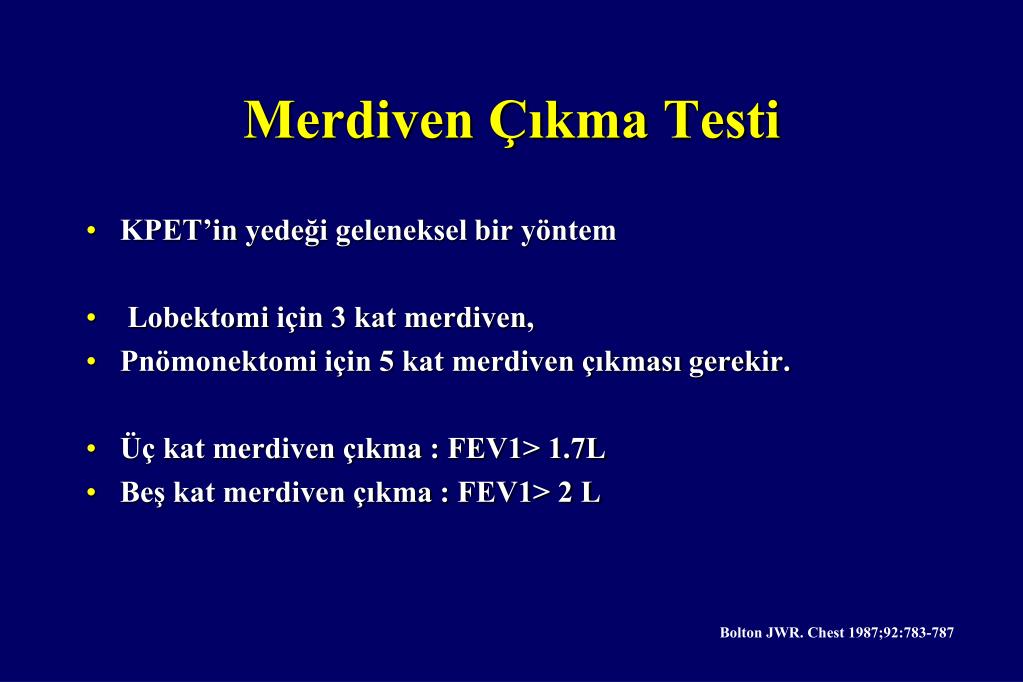 Merdiven Çıkma Testi

• KPET'in yedeği geleneksel bir yöntem

• Lobektomi için 3 kat merdiven,
• Pnömonektomi için 5 kat merdiven çıkması gerekir.

• Üç kat merdiven çıkma : FEV1> 1.7L
• Beş kat merdiven çıkma : FEV1> 2 L

Bolton JWR. Chest 1987;92:783-787